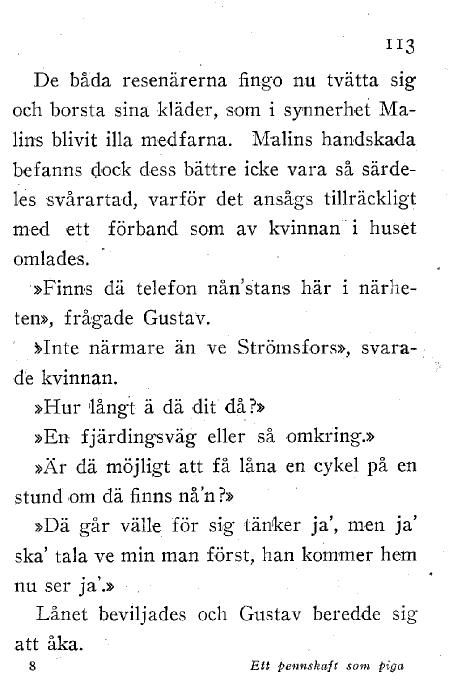 113

De båda resenärerna fingo nu tvätta sig och borsta sina kläder, som i synnerhet Malins blivit illa medfarna. Malins handskada befanns dock dess bättre icke vara så särdeles svårartad, varför det ansågs tillräckligt med ett förband som av kvinnan i huset omlades.

»Finns dä telefon nån'stans här i närheten», frågade Gustav.

»Inte närmare än ve Strömsfors», svarade kvinnan.

»Hur långt ä dä dit då?»

»En fjärdingsväg eller så omkring.»

»Är dä möjligt att få låna en cykel på en stund om dä finns nå'n?»

»Dä går välle för sig tänker ja', men ja' ska' tala ve min man först, han kommer hem nu ser ja'.»

Lånet beviljades och Gustav beredde sig att åka.

8 Ett pennskaft som piga